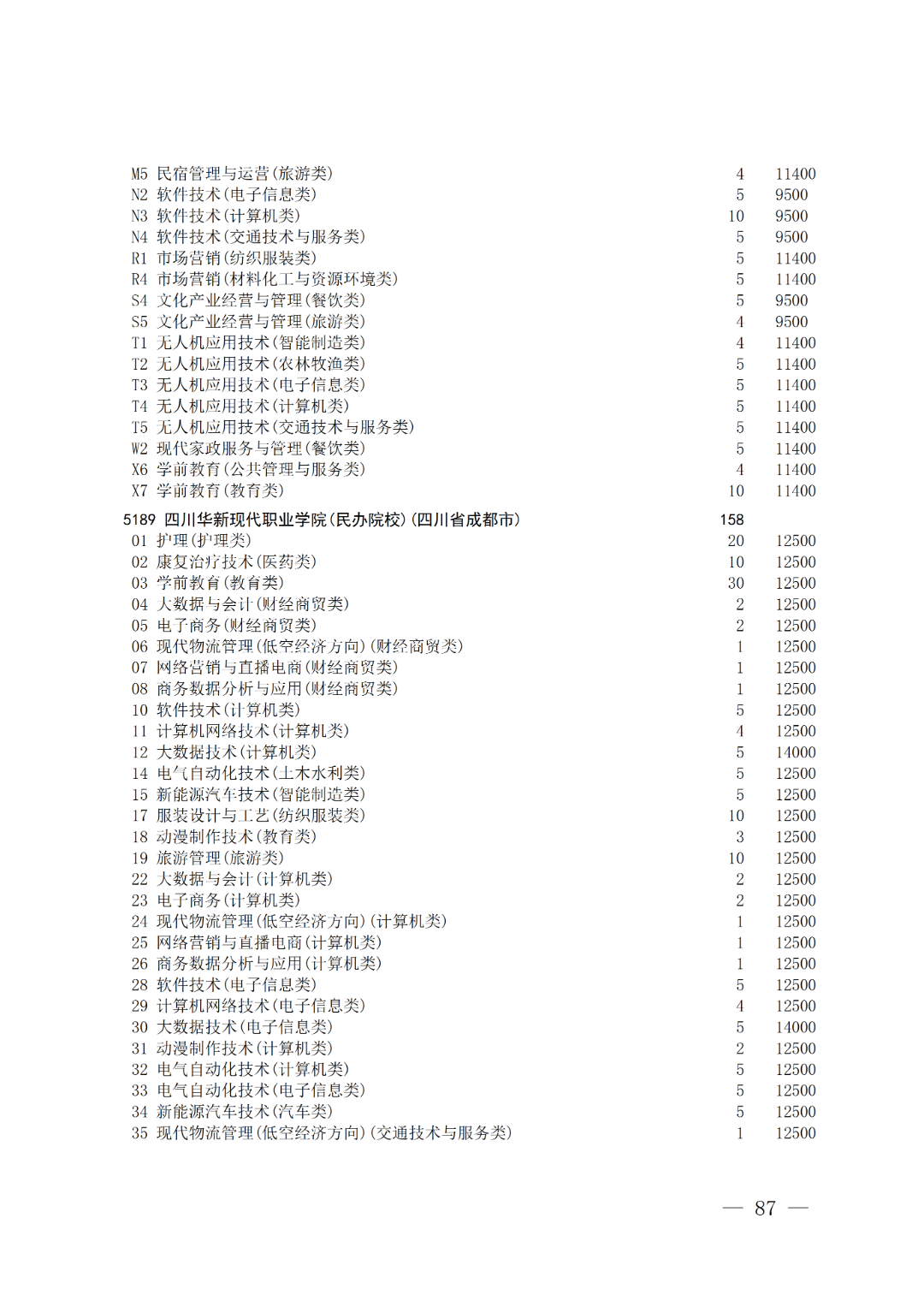 M5 民宿管理与运营(旅游类) 4 11400
N2 软件技术(电子信息类) 5 9500
N3 软件技术(计算机类) 10 9500
N4 软件技术(交通技术与服务类) 5 9500
R1 市场营销(纺织服装类) 5 11400
R4 市场营销(材料化工与资源环境类) 5 11400
S4 文化产业经营与管理(餐饮类) 5 9500
S5 文化产业经营与管理(旅游类) 4 9500
T1 无人机应用技术(智能制造类) 4 11400
T2 无人机应用技术(农林牧渔类) 5 11400
T3 无人机应用技术(电子信息类) 5 11400
T4 无人机应用技术(计算机类) 5 11400
T5 无人机应用技术(交通技术与服务类) 5 11400
W2 现代家政服务与管理(餐饮类) 5 11400
X6 学前教育(公共管理与服务类) 4 11400
X7 学前教育(教育类) 10 11400

5189 四川华新现代职业学院(民办院校)(四川省成都市) 158
01 护理(护理类) 20 12500
02 康复治疗技术(医药类) 10 12500
03 学前教育(教育类) 30 12500
04 大数据与会计(财经商贸类) 2 12500
05 电子商务(财经商贸类) 2 12500
06 现代物流管理(低空经济方向)(财经商贸类) 1 12500
07 网络营销与直播电商(财经商贸类) 1 12500
08 商务数据分析与应用(财经商贸类) 1 12500
10 软件技术(计算机类) 5 12500
11 计算机网络技术(计算机类) 4 12500
12 大数据技术(计算机类) 5 14000
14 电气自动化技术(土木水利类) 5 12500
15 新能源汽车技术(智能制造类) 5 12500
17 服装设计与工艺(纺织服装类) 10 12500
18 动漫制作技术(教育类) 3 12500
19 旅游管理(旅游类) 10 12500
22 大数据与会计(计算机类) 2 12500
23 电子商务(计算机类) 2 12500
24 现代物流管理(低空经济方向)(计算机类) 1 12500
25 网络营销与直播电商(计算机类) 1 12500
26 商务数据分析与应用(计算机类) 1 12500
28 软件技术(电子信息类) 5 12500
29 计算机网络技术(电子信息类) 4 12500
30 大数据技术(电子信息类) 5 14000
31 动漫制作技术(计算机类) 2 12500
32 电气自动化技术(计算机类) 5 12500
33 电气自动化技术(电子信息类) 5 12500
34 新能源汽车技术(汽车类) 5 12500
35 现代物流管理(低空经济方向)(交通技术与服务类) 1 12500

— 87 —